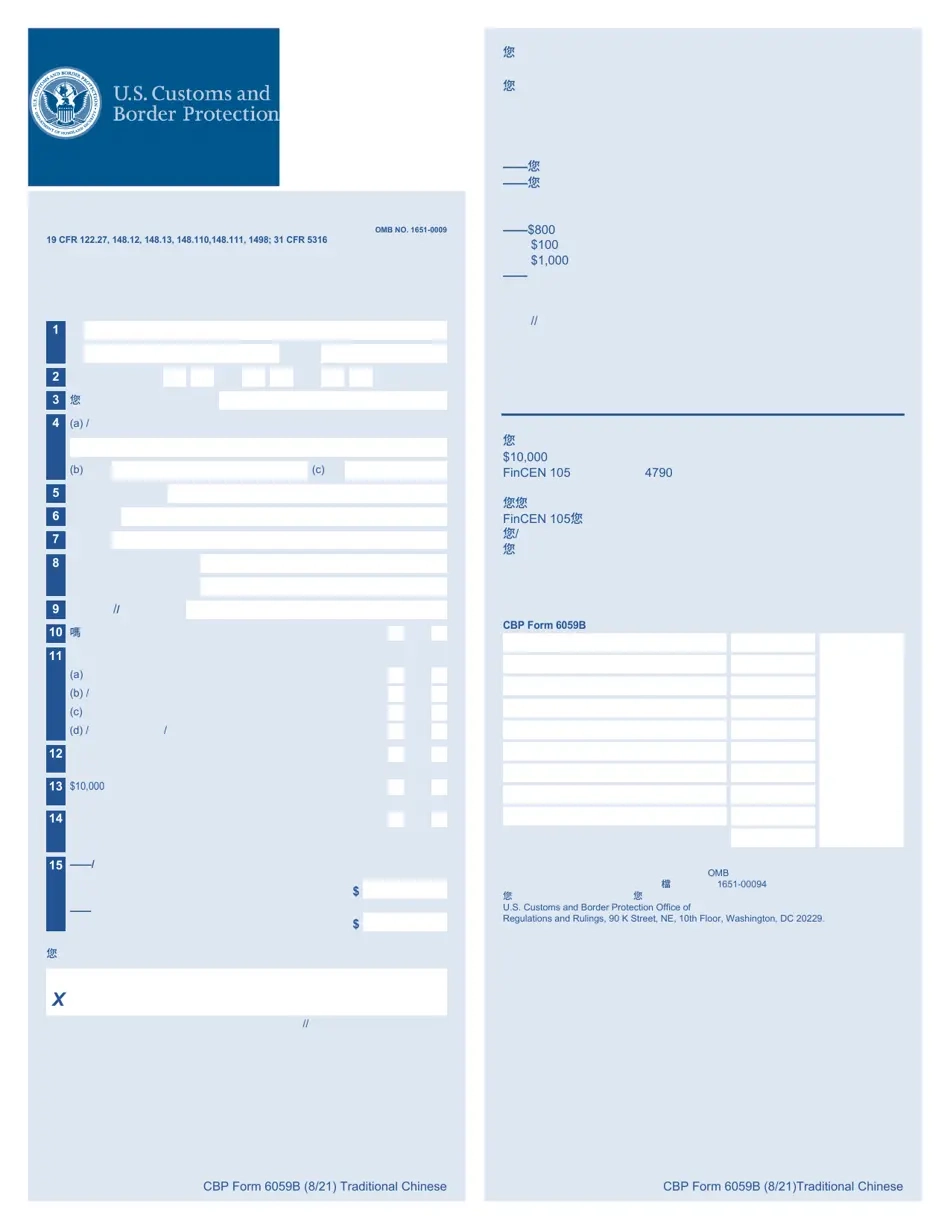 U.S. Customs and Border Protection

OMB NO. 1651-0009
19 CFR 122.27, 148.12, 148.13, 148.110,148.111, 1498; 31 CFR 5316

1

2

3 您

4 (a) /

(b) (c)

5

6

7

8

9 //

10 嗎

11

(a)

(b) /

(c)

(d) / /

12

13 $10,000

14

15 ——/

$

——

$

您

X

//

CBP Form 6059B (8/21) Traditional Chinese

您

您

——您

——您

——$800

$100

$1,000

——

//

您

$10,000

FinCEN 105 4790

您您

FinCEN 105您

您/

您

CBP Form 6059B

OMB

檔 1651-00094

您 您

U.S. Customs and Border Protection Office of Regulations and Rulings, 90 K Street, NE, 10th Floor, Washington, DC 20229.

CBP Form 6059B (8/21)Traditional Chinese